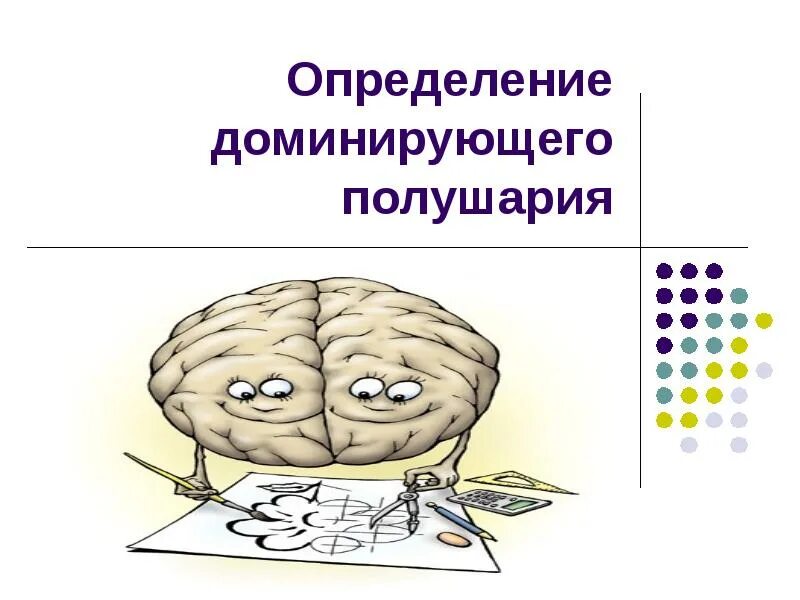 Определение доминирующего полушария